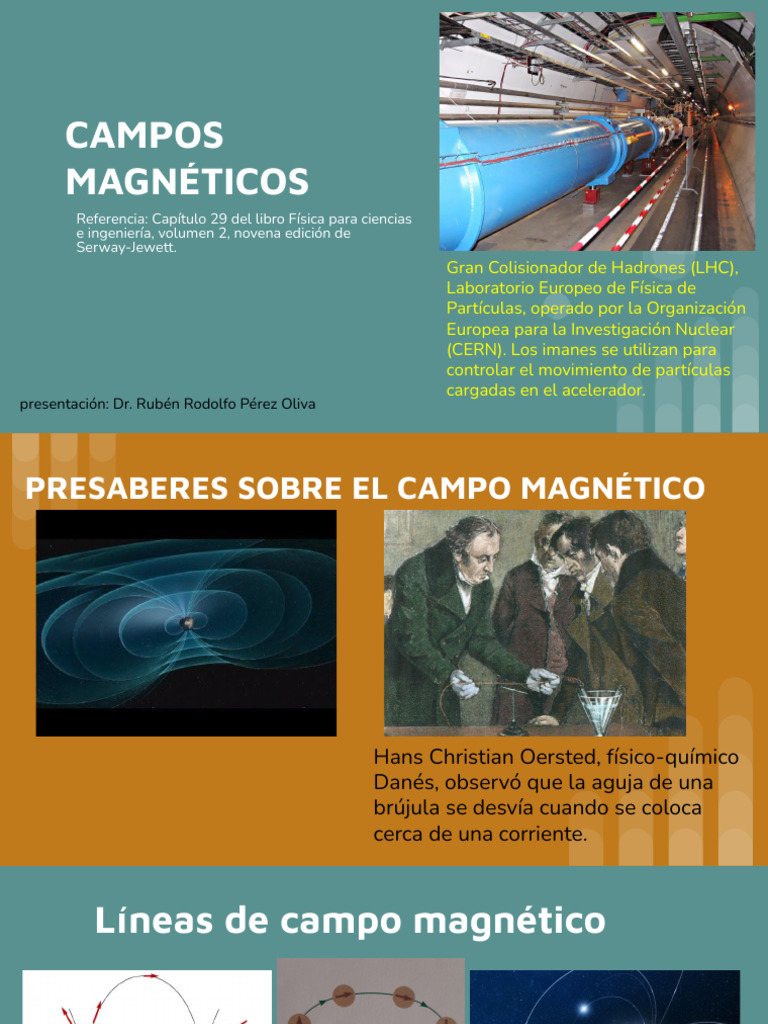 CAMPOS MAGNÉTICOS

Referencia: Capítulo 29 del libro Física para ciencias e ingeniería, volumen 2, novena edición de Serway-Jewett.

Gran Colisionador de Hadrones (LHC), Laboratorio Europeo de Física de Partículas, operado por la Organización Europea para la Investigación Nuclear (CERN). Los imanes se utilizan para controlar el movimiento de partículas cargadas en el acelerador.

presentación: Dr. Rubén Rodolfo Pérez Oliva

PRESABERES SOBRE EL CAMPO MAGNÉTICO

Hans Christian Oersted, físico-químico Danés, observó que la aguja de una brújula se desvía cuando se coloca cerca de una corriente.

Líneas de campo magnético